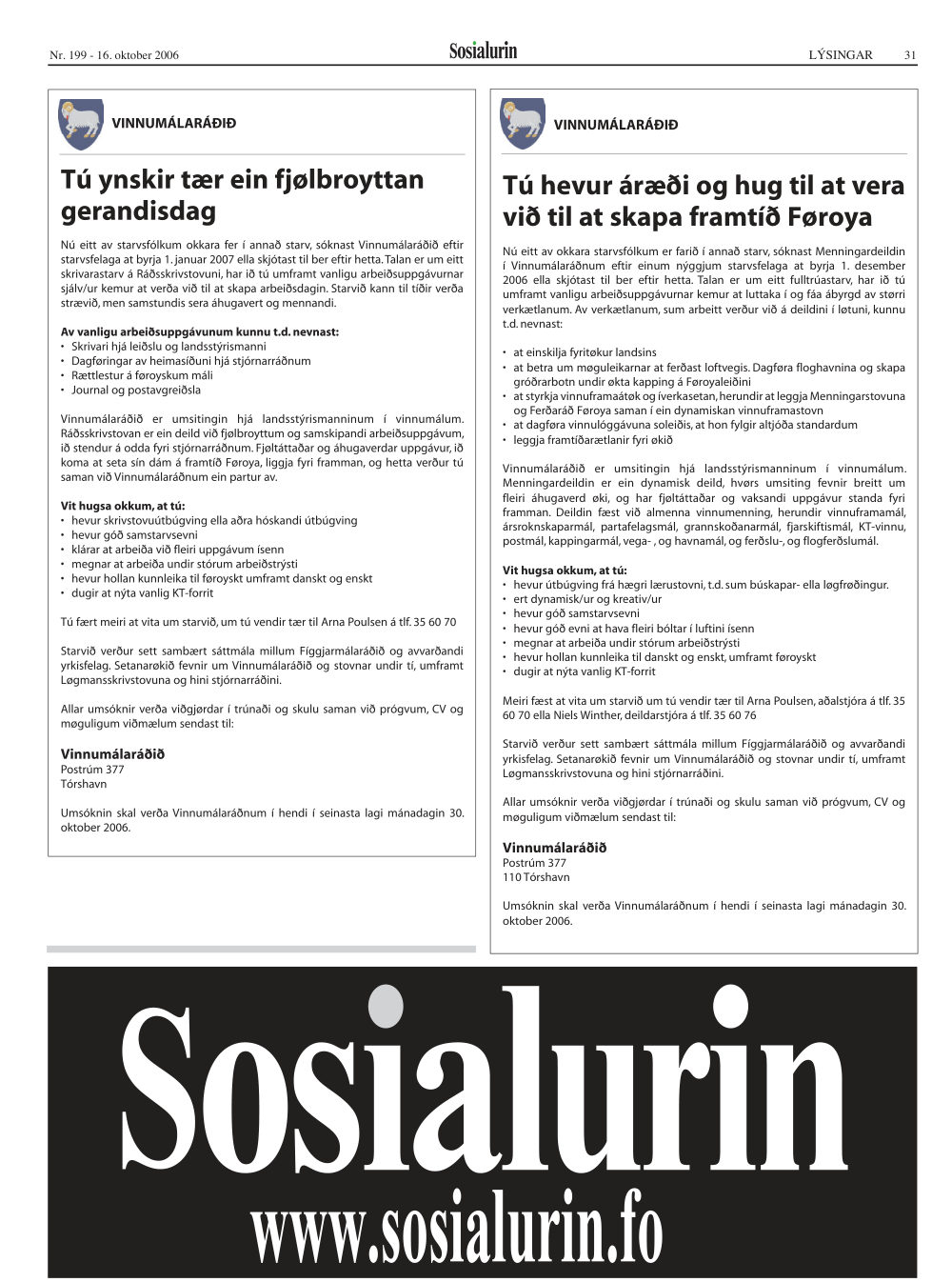 Nr. 199 - 16. oktober 2006

Sosialurin

LÝSINGAR 31

VINNUMÁLARÁÐIÐ

Tú ynskir tær ein fjølbroyttan gerandisdag

Nú eitt av starvsfólkum okkara fer í annað starv, sóknast Vinnumálaráðið eftir starvsfelaga at byrja 1. januar 2007 ella skjótast til ber eftir hetta. Talan er um eitt skrivarastarv á Ráðsskrivstovuni, har ið tú umframt vanligu arbeiðsuppgávurnar sjálv/ur kemur at verða við til at skapa arbeiðsdagin. Starvið kann til tíðir verða strævið, men samstundis sera áhugavert og mennandi.

Av vanligu arbeiðsuppgávunum kunnu t.d. nevnast:
• Skrivari hjá leiðslu og landsstýrismanni
• Dagføringar av heimasíðuni hjá stjórnarráðnum
• Rættlestur á føroyskum máli
• Journal og postavgreiðsla

Vinnumálaráðið er umsitingin hjá landsstýrismanninum í vinnumálum. Ráðsskrivstovan er ein deild við fjølbroyttum og samskipandi arbeiðsuppgávum, ið stendur á odda fyri stjórnarráðnum. Fjøltáttaðar og áhugaverdar uppgávur, ið koma at seta sín dám á framtíð Føroya, liggja fyri framman, og hetta verður tú saman við Vinnumálaráðnum ein partur av.

Vit hugsa okkum, at tú:
• hevur skrivstovuútbúgving ella aðra hóskandi útbúgving
• hevur góð samstarvsevni
• klárar at arbeiða við fleiri uppgávum ísenn
• megnar at arbeiða undir stórum arbeiðstrýsti
• hevur hollan kunnleika til føroyskt umframt danskt og enskt
• dugir at nýta vanlig KT-forrit

Tú fært meiri at vita um starvið, um tú vendir tær til Arna Poulsen á tlf. 35 60 70

Starvið verður sett sambært sáttmála millum Fíggjarmálaráðið og avvarðandi yrkisfelag. Setanarøkið fevnir um Vinnumálaráðið og stovnar undir tí, umframt Løgmansskrivstovuna og hini stjórnarráðini.

Allar umsóknir verða viðgjørdar í trúnaði og skulu saman við prógvum, CV og møguligum viðmælum sendast til:

Vinnumálaráðið
Postrúm 377
Tórshavn

Umsóknin skal verða Vinnumálaráðnum í hendi í seinasta lagi mánadagin 30. oktober 2006.

VINNUMÁLARÁÐIÐ

Tú hevur áræði og hug til at vera við til at skapa framtíð Føroya

Nú eitt av okkara starvsfólkum er farið í annað starv, sóknast Menningardeildin í Vinnumálaráðnum eftir einum nýggjum starvsfelaga at byrja 1. desember 2006 ella skjótast til ber eftir hetta. Talan er um eitt fulltrúastarv, har ið tú umframt vanligu arbeiðsuppgávurnar kemur at luttaka í og fáa ábyrgd av størri verkætlanum. Av verkætlanum, sum arbeitt verður við á deildini í løtuni, kunnu t.d. nevnast:

• at einskilja fyritøkur landsins
• at betra um møguleikarnar at ferðast loftvegis. Dagføra floghavnina og skapa gróðrarbotn undir økta kapping á Føroyaleiðini
• at styrkja vinnuframaátøk og íverkasetan, herundir at leggja Menningarstovuna og Ferðaráð Føroya saman í ein dynamiskan vinnuframastovn
• at dagføra vinnulóggávuna soleiðis, at hon fylgir altjóða standardum
• leggja framtíðarætlanir fyri økið

Vinnumálaráðið er umsitingin hjá landsstýrismanninum í vinnumálum. Menningardeildin er ein dynamisk deild, hvørs umsiting fevnir breitt um fleiri áhugaverd øki, og har fjøltáttaðar og vaksandi uppgávur standa fyri framman. Deildin fæst við almenna vinnumenning, herundir vinnuframamál, ársroknskaparmál, partafelagsmál, grannskoðanarmál, fjarskiftismál, KT-vinnu, postmál, kappingarmál, vega- , og havnamál, og ferðslu-, og flogferðslumál.

Vit hugsa okkum, at tú:
• hevur útbúgving frá hægri lærustovni, t.d. sum búskapar- ella løgfrøðingur.
• ert dynamisk/ur og kreativ/ur
• hevur góð samstarvsevni
• hevur góð evni at hava fleiri bóltar í luftini ísenn
• megnar at arbeiða undir stórum arbeiðstrýsti
• hevur hollan kunnleika til danskt og enskt, umframt føroyskt
• dugir at nýta vanlig KT-forrit

Meiri fæst at vita um starvið um tú vendir tær til Arna Poulsen, aðalstjóra á tlf. 35 60 70 ella Niels Winther, deildarstjóra á tlf. 35 60 76

Starvið verður sett sambært sáttmála millum Fíggjarmálaráðið og avvarðandi yrkisfelag. Setanarøkið fevnir um Vinnumálaráðið og stovnar undir tí, umframt Løgmansskrivstovuna og hini stjórnarráðini.

Allar umsóknir verða viðgjørdar í trúnaði og skulu saman við prógvum, CV og møguligum viðmælum sendast til:

Vinnumálaráðið
Postrúm 377
110 Tórshavn

Umsóknin skal verða Vinnumálaráðnum í hendi í seinasta lagi mánadagin 30. oktober 2006.

Sosialurin
www.sosialurin.fo